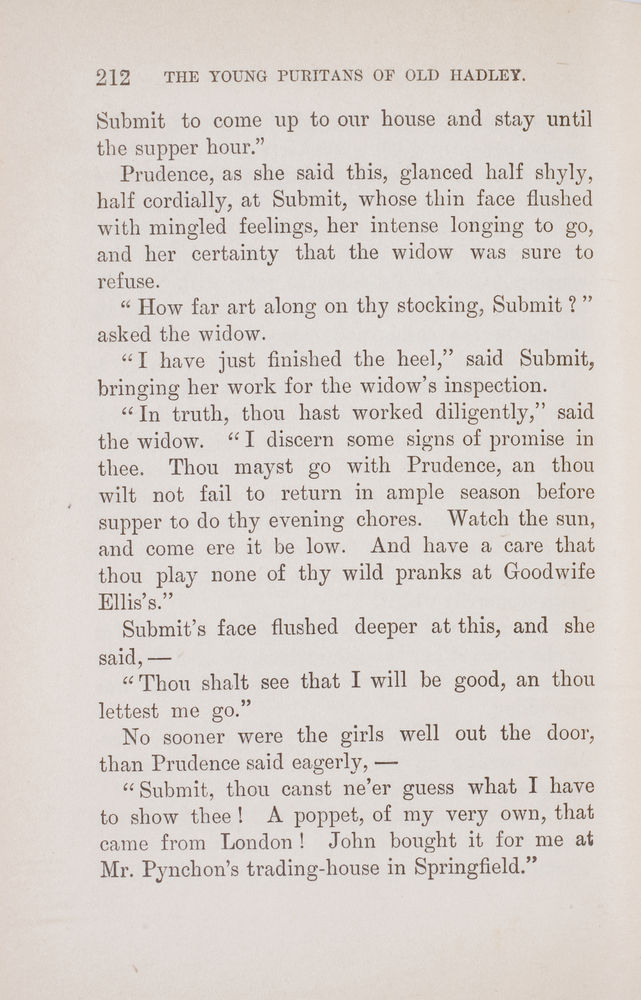 212 THE YOUNG PURITANS OF OLD HADLEY.

Submit to come up to our house and stay until the supper hour."

Prudence, as she said this, glanced half shyly, half cordially, at Submit, whose thin face flushed with mingled feelings, her intense longing to go, and her certainty that the widow was sure to refuse.

"How far art along on thy stocking, Submit?" asked the widow.

"I have just finished the heel," said Submit, bringing her work for the widow's inspection.

"In truth, thou hast worked diligently," said the widow. "I discern some signs of promise in thee. Thou mayst go with Prudence, an thou wilt not fail to return in ample season before supper to do thy evening chores. Watch the sun, and come ere it be low. And have a care that thou play none of thy wild pranks at Goodwife Ellis's."

Submit's face flushed deeper at this, and she said, —

"Thou shalt see that I will be good, an thou lettest me go."

No sooner were the girls well out the door, than Prudence said eagerly, —

"Submit, thou canst ne'er guess what I have to show thee! A poppet, of my very own, that came from London! John bought it for me at Mr. Pynchon's trading-house in Springfield."